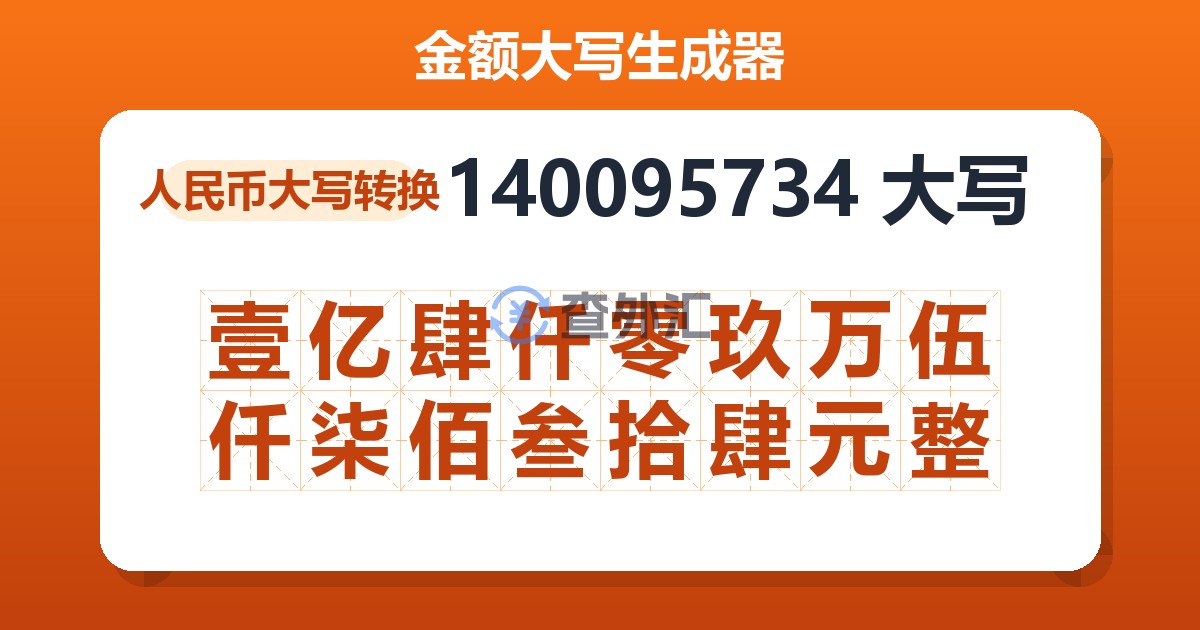 金额大写生成器

人民币大写转换 140095734 大写

查外汇

壹亿肆仟零玖万伍仟柒佰叁拾肆元整